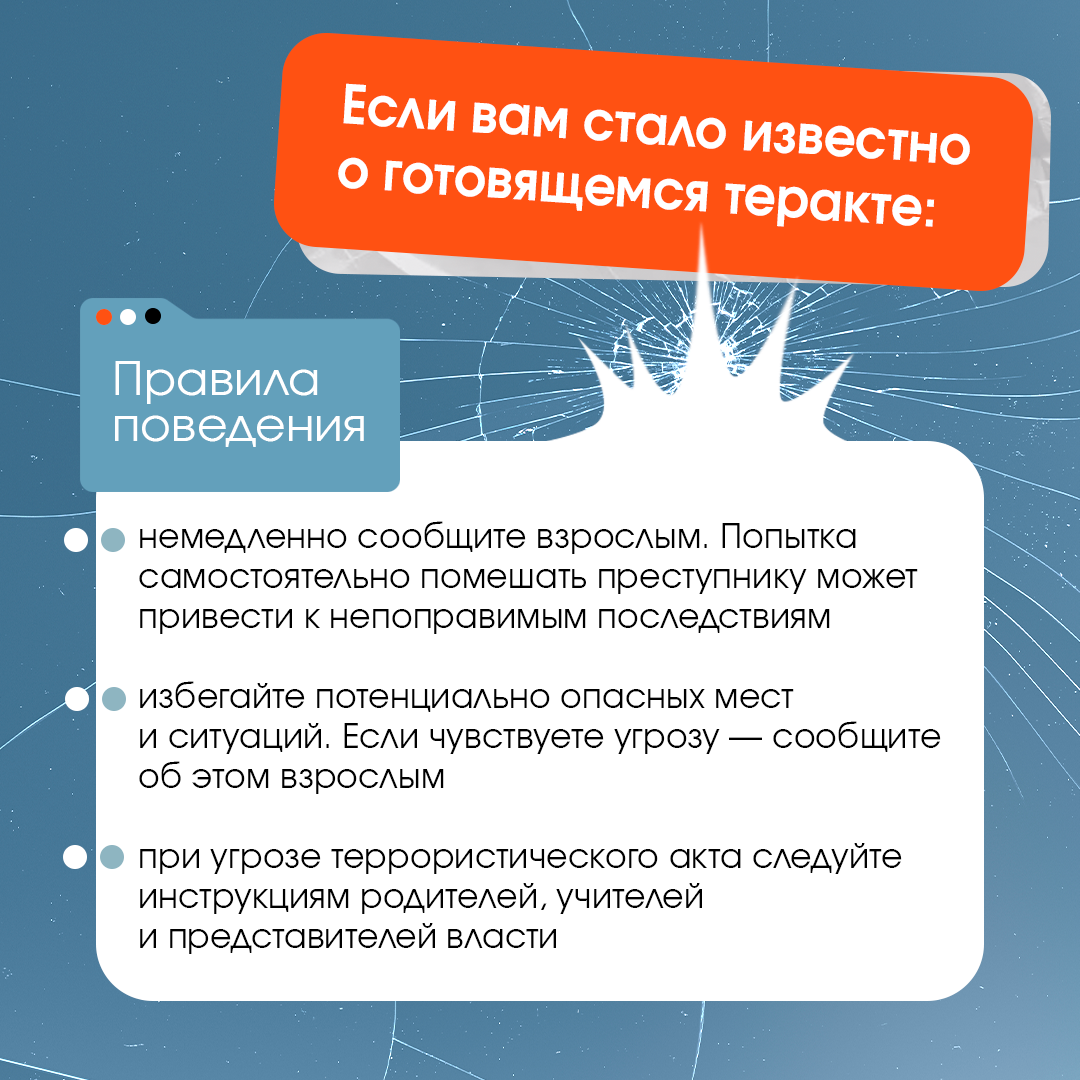 Если вам стало известно о готовящемся теракте:

Правила поведения

немедленно сообщите взрослым. Попытка самостоятельно помешать преступнику может привести к непоправимым последствиям

избегайте потенциально опасных мест и ситуаций. Если чувствуете угрозу — сообщите об этом взрослым

при угрозе террористического акта следуйте инструкциям родителей, учителей и представителей власти